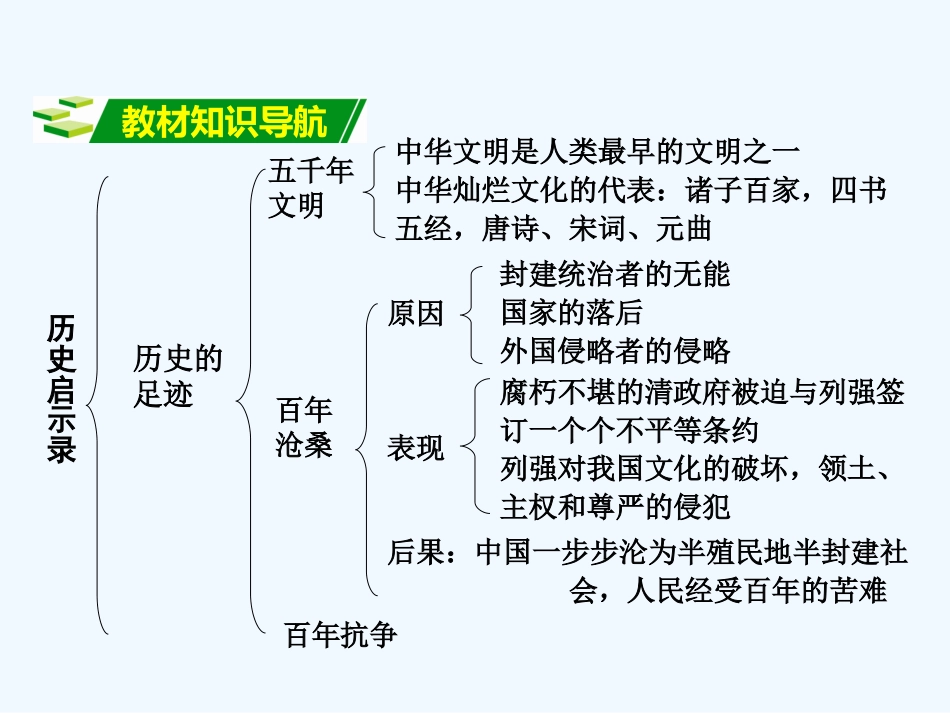 教材知识导航

历史启示录

历史的足迹

五千年文明
中华文明是人类最早的文明之一
中华灿烂文化的代表：诸子百家，四书五经，唐诗、宋词、元曲

百年沧桑
原因
封建统治者的无能
国家的落后
外国侵略者的侵略
表现
腐朽不堪的清政府被迫与列强签订一个个不平等条约
列强对我国文化的破坏，领土、主权和尊严的侵犯
后果：中国一步步沦为半殖民地半封建社会，人民经受百年的苦难

百年抗争